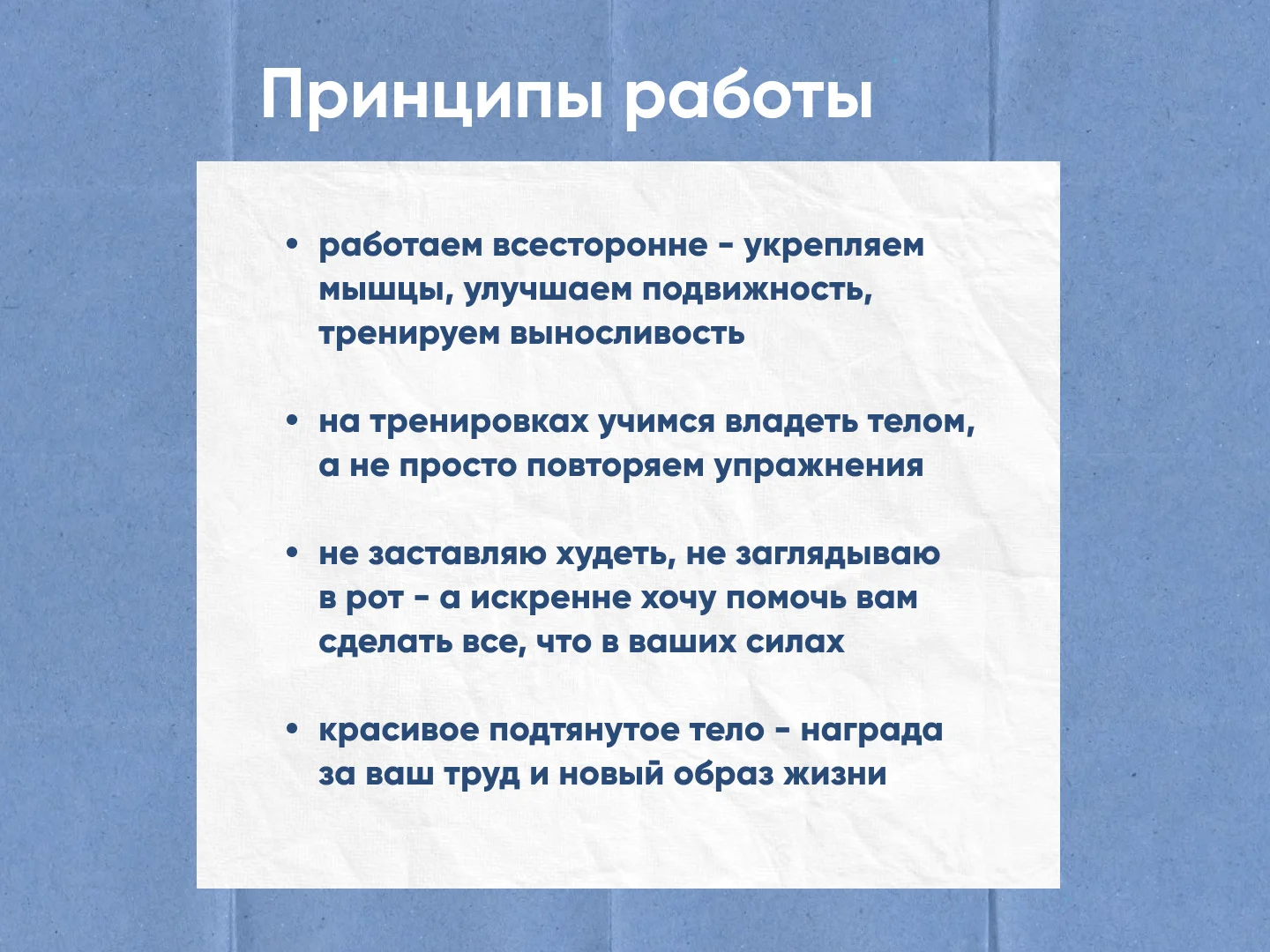 Принципы работы

• работаем всесторонне - укрепляем мышцы, улучшаем подвижность, тренируем выносливость

• на тренировках учимся владеть телом, а не просто повторяем упражнения

• не заставляю худеть, не заглядываю в рот - а искренне хочу помочь вам сделать все, что в ваших силах

• красивое подтянутое тело - награда за ваш труд и новый образ жизни